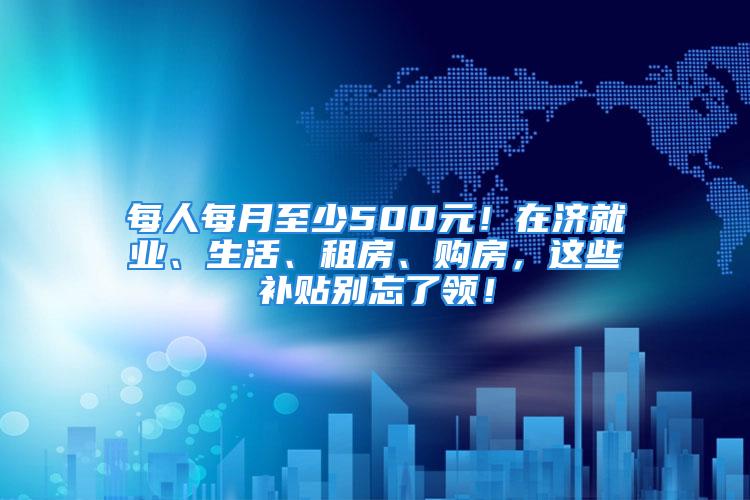 每人每月至少500元！在济就业、生活、租房、购房，这些补贴别忘了领！